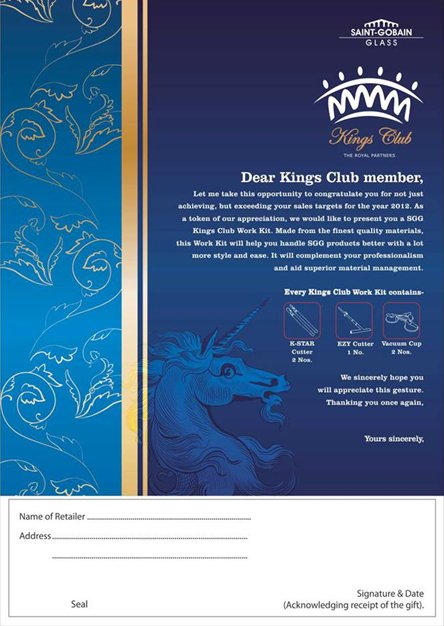 SAINT-GOBAIN
GLASS

Kings Club
THE ROYAL PARTNERS

Dear Kings Club member,

Let me take this opportunity to congratulate you for not just achieving, but exceeding your sales targets for the year 2012. As a token of our appreciation, we would like to present you a SGG Kings Club Work Kit. Made from the finest quality materials, this Work Kit will help you handle SGG products better with a lot more style and ease. It will complement your professionalism and aid superior material management.

Every Kings Club Work Kit contains-

K-STAR
Cutter
2 Nos.

EZY Cutter
1 No.

Vacuum Cup
2 Nos.

We sincerely hope you will appreciate this gesture.
Thanking you once again,

Yours sincerely,

Name of Retailer ____

Address ____

____

Seal

Signature & Date
(Acknowledging receipt of the gift).